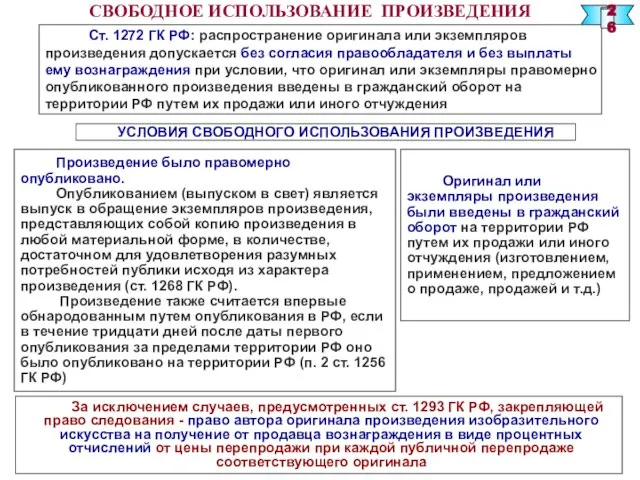 СВОБОДНОЕ ИСПОЛЬЗОВАНИЕ ПРОИЗВЕДЕНИЯ

26

Ст. 1272 ГК РФ: распространение оригинала или экземпляров произведения допускается без согласия правообладателя и без выплаты ему вознаграждения при условии, что оригинал или экземпляры правомерно опубликованного произведения введены в гражданский оборот на территории РФ путем их продажи или иного отчуждения

УСЛОВИЯ СВОБОДНОГО ИСПОЛЬЗОВАНИЯ ПРОИЗВЕДЕНИЯ

Произведение было правомерно опубликовано.

Опубликованием (выпуском в свет) является выпуск в обращение экземпляров произведения, представляющих собой копию произведения в любой материальной форме, в количестве, достаточном для удовлетворения разумных потребностей публики исходя из характера произведения (ст. 1268 ГК РФ).

Произведение также считается впервые обнародованным путем опубликования в РФ, если в течение тридцати дней после даты первого опубликования за пределами территории РФ оно было опубликовано на территории РФ (п. 2 ст. 1256 ГК РФ)

Оригинал или экземпляры произведения были введены в гражданский оборот на территории РФ путем их продажи или иного отчуждения (изготовлением, применением, предложением о продаже, продажей и т.д.)

За исключением случаев, предусмотренных ст. 1293 ГК РФ, закрепляющей право следования - право автора оригинала произведения изобразительного искусства на получение от продавца вознаграждения в виде процентных отчислений от цены перепродажи при каждой публичной перепродаже соответствующего оригинала